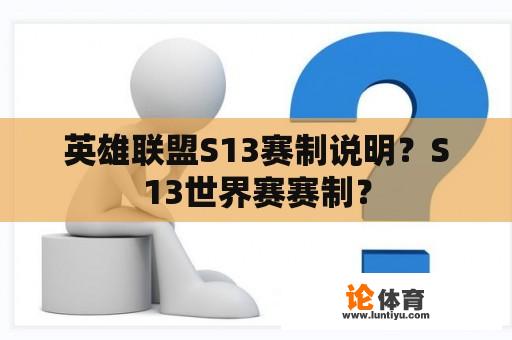 英雄联盟S13赛制说明？S13世界赛赛制？

论体育
www.luntiyu.com